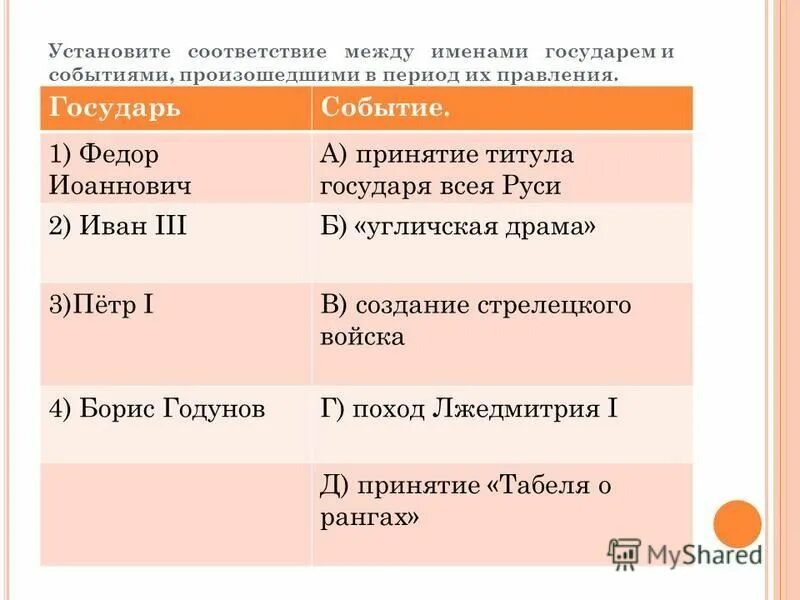 Установите соответствие между именами государем и событиями, произошедшими в период их правления.

| Государь | Событие. |
|---|---|
| 1) Федор Иоаннович | А) принятие титула государя всея Руси |
| 2) Иван III | Б) «угличская драма» |
| 3)Пётр I | В) создание стрелецкого войска |
| 4) Борис Годунов | Г) поход Лжедмитрия I |
| | Д) принятие «Табеля о рангах» |

MyShared